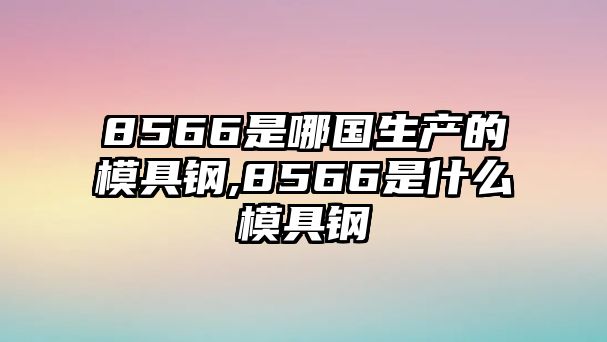 8566是哪国生产的模具钢,8566是什么模具钢